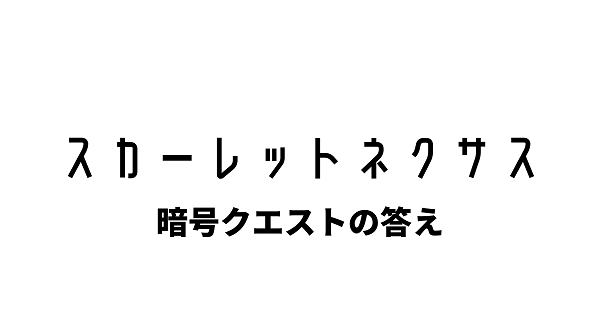 スカーレットネクサス

暗号クエストの答え